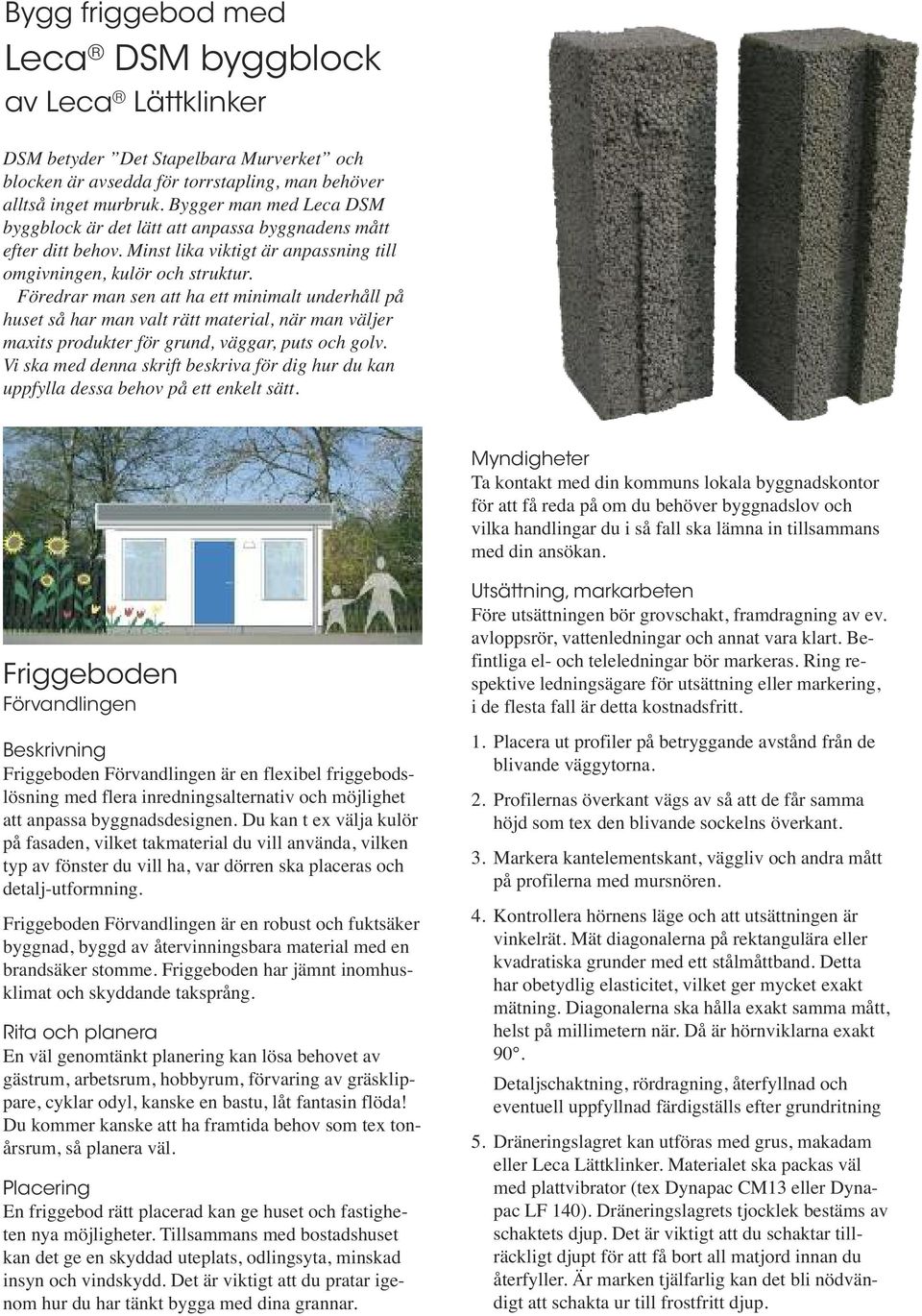 Bygg friggebod med
Leca® DSM byggblock
av Leca® Lättklinker

DSM betyder ”Det Stapelbara Murverket” och blocken är avsedda för torrstapling, man behöver alltså inget murbruk. Bygger man med Leca DSM byggblock är det lätt att anpassa byggnadens mått efter ditt behov. Minst lika viktigt är anpassning till omgivningen, kulör och struktur.

Föredrar man sen att ha ett minimalt underhåll på huset så har man valt rätt material, när man väljer maxits produkter för grund, väggar, puts och golv. Vi ska med denna skrift beskriva för dig hur du kan uppfylla dessa behov på ett enkelt sätt.

Friggeboden
Förvandlingen

Beskrivning
Friggeboden Förvandlingen är en flexibel friggebodslösning med flera inredningsalternativ och möjlighet att anpassa byggnadsdesignen. Du kan t ex välja kulör på fasaden, vilket takmaterial du vill använda, vilken typ av fönster du vill ha, var dörren ska placeras och detalj-utformning.

Friggeboden Förvandlingen är en robust och fuktsäker byggnad, byggd av återvinningsbara material med en brandsäker stomme. Friggeboden har jämnt inomhusklimat och skyddande taksprång.

Rita och planera
En väl genomtänkt planering kan lösa behovet av gästrum, arbetsrum, hobbyrum, förvaring av gräsklippare, cyklar odyl, kanske en bastu, låt fantasin flöda! Du kommer kanske att ha framtida behov som tex tonårsrum, så planera väl.

Placering
En friggebod rätt placerad kan ge huset och fastigheten nya möjligheter. Tillsammans med bostadshuset kan det ge en skyddad uteplats, odlingsyta, minskad insyn och vindskydd. Det är viktigt att du pratar igenom hur du har tänkt bygga med dina grannar.

Myndigheter
Ta kontakt med din kommuns lokala byggnadskontor för att få reda på om du behöver byggnadslov och vilka handlingar du i så fall ska lämna in tillsammans med din ansökan.

Utsättning, markarbeten
Före utsättningen bör grovschakt, framdragning av ev. avloppsrör, vattenledningar och annat vara klart. Befintliga el- och teleledningar bör markeras. Ring respektive ledningsägare för utsättning eller markering, i de flesta fall är detta kostnadsfritt.

1. Placera ut profiler på betryggande avstånd från de blivande väggytorna.

2. Profilernas överkant vägs av så att de får samma höjd som tex den blivande sockelns överkant.

3. Markera kantelementskant, väggliv och andra mått på profilerna med mursnören.

4. Kontrollera hörnens läge och att utsättningen är vinkelrät. Mät diagonalerna på rektangulära eller kvadratiska grunder med ett stålmåttband. Detta har obetydlig elasticitet, vilket ger mycket exakt mätning. Diagonalerna ska hålla exakt samma mått, helst på millimetern när. Då är hörnviklarna exakt 90°.

Detaljschaktning, rördragning, återfyllnad och eventuell uppfyllnad färdigställs efter grundritning

5. Dräneringslagret kan utföras med grus, makadam eller Leca Lättklinker. Materialet ska packas väl med plattvibrator (tex Dynapac CM13 eller Dynapac LF 140). Dräneringslagrets tjocklek bestäms av schaktets djup. Det är viktigt att du schaktar tillräckligt djupt för att få bort all matjord innan du återfyller. Är marken tjälfarlig kan det bli nödvändigt att schakta ur till frostfritt djup.